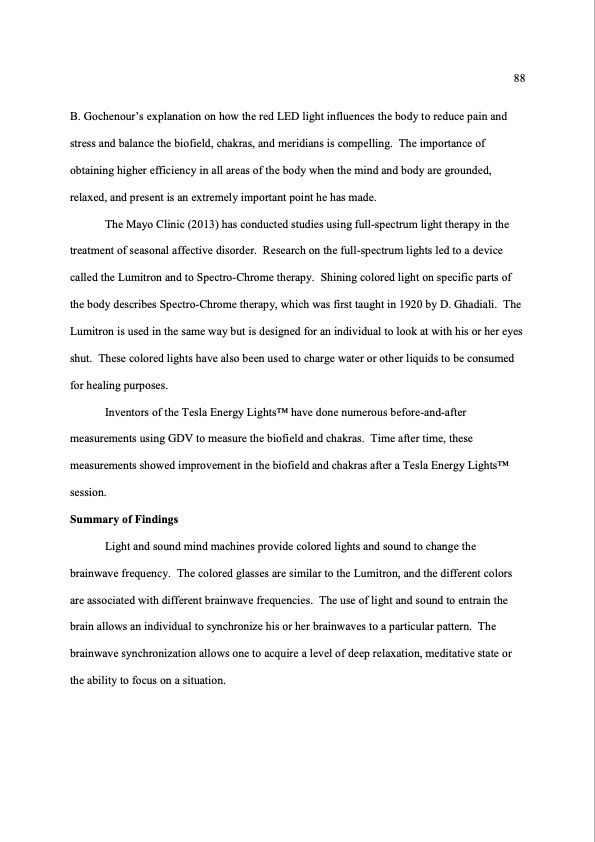 88

B. Gochenour's explanation on how the red LED light influences the body to reduce pain and stress and balance the biofield, chakras, and meridians is compelling. The importance of obtaining higher efficiency in all areas of the body when the mind and body are grounded, relaxed, and present is an extremely important point he has made.

The Mayo Clinic (2013) has conducted studies using full-spectrum light therapy in the treatment of seasonal affective disorder. Research on the full-spectrum lights led to a device called the Lumitron and to Spectro-Chrome therapy. Shining colored light on specific parts of the body describes Spectro-Chrome therapy, which was first taught in 1920 by D. Ghadiali. The Lumitron is used in the same way but is designed for an individual to look at with his or her eyes shut. These colored lights have also been used to charge water or other liquids to be consumed for healing purposes.

Inventors of the Tesla Energy Lights™ have done numerous before-and-after measurements using GDV to measure the biofield and chakras. Time after time, these measurements showed improvement in the biofield and chakras after a Tesla Energy Lights™ session.

**Summary of Findings**

Light and sound mind machines provide colored lights and sound to change the brainwave frequency. The colored glasses are similar to the Lumitron, and the different colors are associated with different brainwave frequencies. The use of light and sound to entrain the brain allows an individual to synchronize his or her brainwaves to a particular pattern. The brainwave synchronization allows one to acquire a level of deep relaxation, meditative state or the ability to focus on a situation.